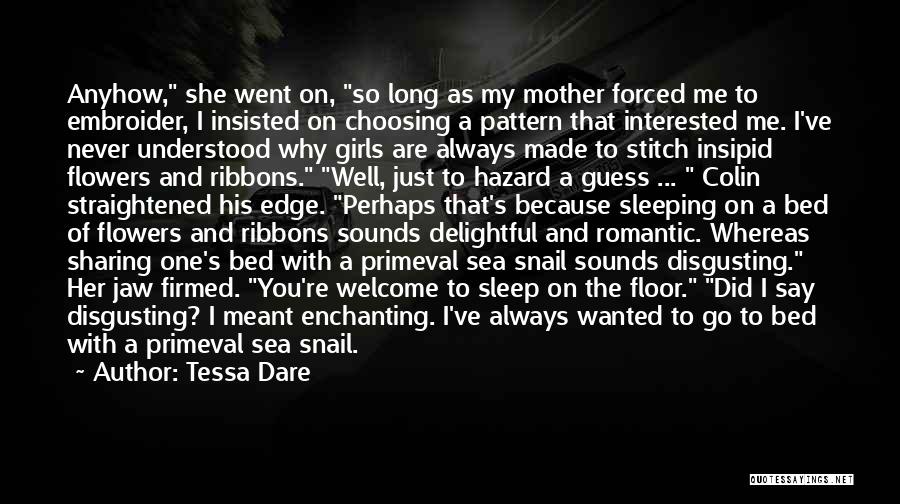 Anyhow," she went on, "so long as my mother forced me to embroider, I insisted on choosing a pattern that interested me. I've never understood why girls are always made to stitch insipid flowers and ribbons." "Well, just to hazard a guess ... " Colin straightened his edge. "Perhaps that's because sleeping on a bed of flowers and ribbons sounds delightful and romantic. Whereas sharing one's bed with a primeval sea snail sounds disgusting." Her jaw firmed. "You're welcome to sleep on the floor." "Did I say disgusting? I meant enchanting. I've always wanted to go to bed with a primeval sea snail.

~ Author: Tessa Dare

QUOTESSAYINGS.NET